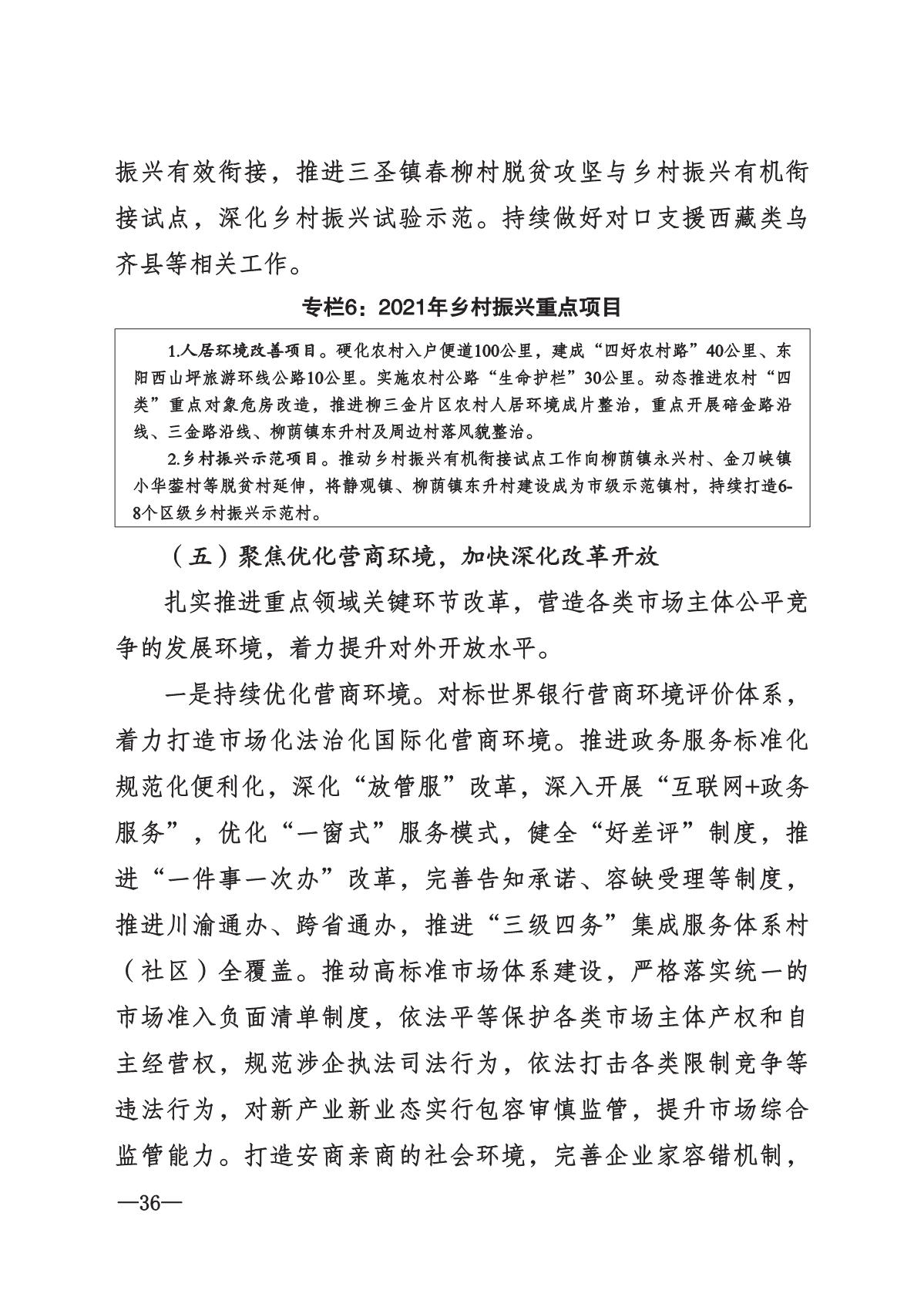 振兴有效衔接，推进三圣镇春柳村脱贫攻坚与乡村振兴有机衔接试点，深化乡村振兴试验示范。持续做好对口支援西藏类乌齐县等相关工作。

专栏6：2021年乡村振兴重点项目

1.人居环境改善项目。硬化农村入户便道100公里，建成“四好农村路”40公里、东阳西山坪旅游环线公路10公里。实施农村公路“生命护栏”30公里。动态推进农村“四类”重点对象危房改造，推进柳三金片区农村人居环境成片整治，重点开展碚金路沿线、三金路沿线、柳荫镇东升村及周边村落风貌整治。

2.乡村振兴示范项目。推动乡村振兴有机衔接试点工作向柳荫镇永兴村、金刀峡镇小华蓥村等脱贫村延伸，将静观镇、柳荫镇东升村建设成为市级示范镇村，持续打造6-8个区级乡村振兴示范村。

（五）聚焦优化营商环境，加快深化改革开放

扎实推进重点领域关键环节改革，营造各类市场主体公平竞争的发展环境，着力提升对外开放水平。

一是持续优化营商环境。对标世界银行营商环境评价体系，着力打造市场化法治化国际化营商环境。推进政务服务标准化规范化便利化，深化“放管服”改革，深入开展“互联网+政务服务”，优化“一窗式”服务模式，健全“好差评”制度，推进“一件事一次办”改革，完善告知承诺、容缺受理等制度，推进川渝通办、跨省通办，推进“三级四务”集成服务体系村（社区）全覆盖。推动高标准市场体系建设，严格落实统一的市场准入负面清单制度，依法平等保护各类市场主体产权和自主经营权，规范涉企执法司法行为，依法打击各类限制竞争等违法行为，对新产业新业态实行包容审慎监管，提升市场综合监管能力。打造安商亲商的社会环境，完善企业家容错机制，

—36—